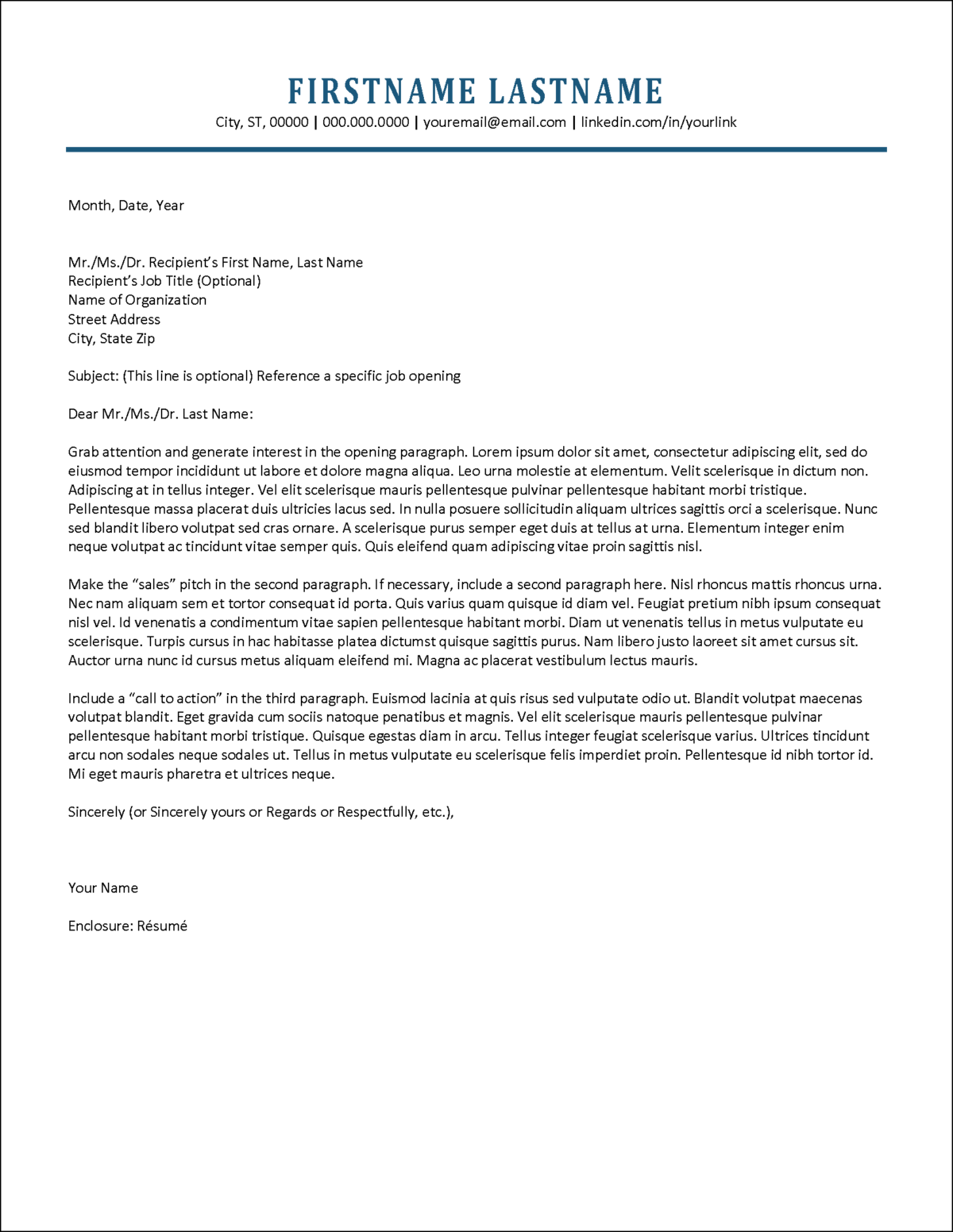 FIRSTNAME LASTNAME
City, ST, 00000 | 000.000.0000 | youremail@email.com | linkedin.com/in/yourlink

Month, Date, Year

Mr./Ms./Dr. Recipient's First Name, Last Name
Recipient's Job Title (Optional)
Name of Organization
Street Address
City, State Zip

Subject: (This line is optional) Reference a specific job opening

Dear Mr./Ms./Dr. Last Name:

Grab attention and generate interest in the opening paragraph. Lorem ipsum dolor sit amet, consectetur adipiscing elit, sed do eiusmod tempor incididunt ut labore et dolore magna aliqua. Leo urna molestie at elementum. Velit scelerisque in dictum non. Adipiscing at in tellus integer. Vel elit scelerisque mauris pellentesque pulvinar pellentesque habitant morbi tristique. Pellentesque massa placerat duis ultricies lacus sed. In nulla posuere sollicitudin aliquam ultrices sagittis orci a scelerisque. Nunc sed blandit libero volutpat sed cras ornare. A scelerisque purus semper eget duis at tellus at urna. Elementum integer enim neque volutpat ac tincidunt vitae semper quis. Quis eleifend quam adipiscing vitae proin sagittis nisl.

Make the "sales" pitch in the second paragraph. If necessary, include a second paragraph here. Nisl rhoncus mattis rhoncus urna. Nec nam aliquam sem et tortor consequat id porta. Quis varius quam quisque id diam vel. Feugiat pretium nibh ipsum consequat nisl vel. Id venenatis a condimentum vitae sapien pellentesque habitant morbi. Diam ut venenatis tellus in metus vulputate eu scelerisque. Turpis cursus in hac habitasse platea dictumst quisque sagittis purus. Nam libero justo laoreet sit amet cursus sit. Auctor urna nunc id cursus metus aliquam eleifend mi. Magna ac placerat vestibulum lectus mauris.

Include a "call to action" in the third paragraph. Euismod lacinia at quis risus sed vulputate odio ut. Blandit volutpat maecenas volutpat blandit. Eget gravida cum sociis natoque penatibus et magnis. Vel elit scelerisque mauris pellentesque pulvinar pellentesque habitant morbi tristique. Quisque egestas diam in arcu. Tellus integer feugiat scelerisque varius. Ultrices tincidunt arcu non sodales neque sodales ut. Tellus in metus vulputate eu scelerisque felis imperdiet proin. Pellentesque id nibh tortor id. Mi eget mauris pharetra et ultrices neque.

Sincerely (or Sincerely yours or Regards or Respectfully, etc.),

Your Name

Enclosure: Résumé